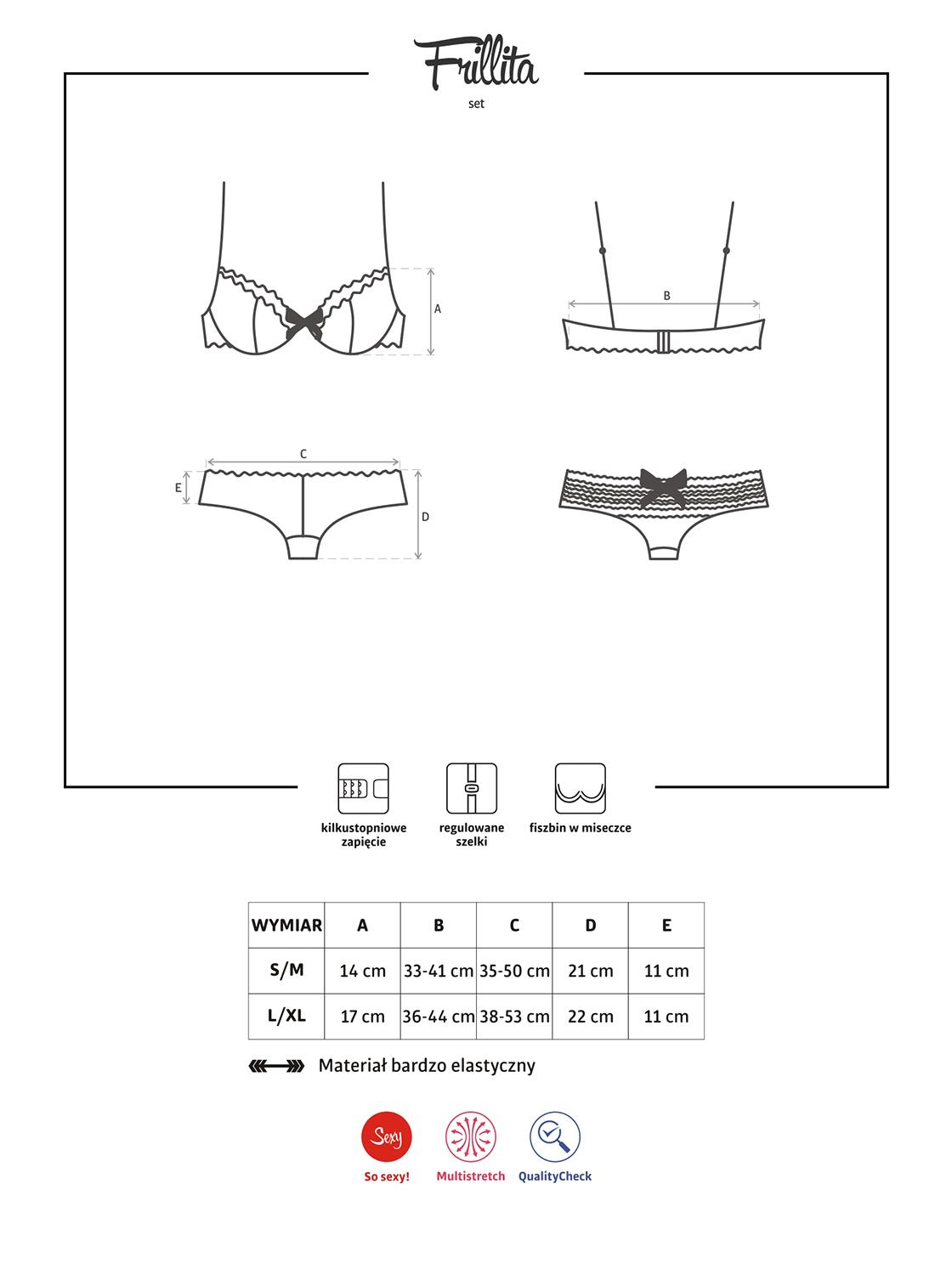 Frillita
set

A

B

C

E

D

kilkustopniowe zapięcie

regulowane szelki

fiszbin w miseczce

| WYMIAR | A | B | C | D | E |
|---|---|---|---|---|---|
| S/M | 14 cm | 33-41 cm | 35-50 cm | 21 cm | 11 cm |
| L/XL | 17 cm | 36-44 cm | 38-53 cm | 22 cm | 11 cm |

Materiał bardzo elastyczny

Sexy
So sexy!

Multistretch

QualityCheck